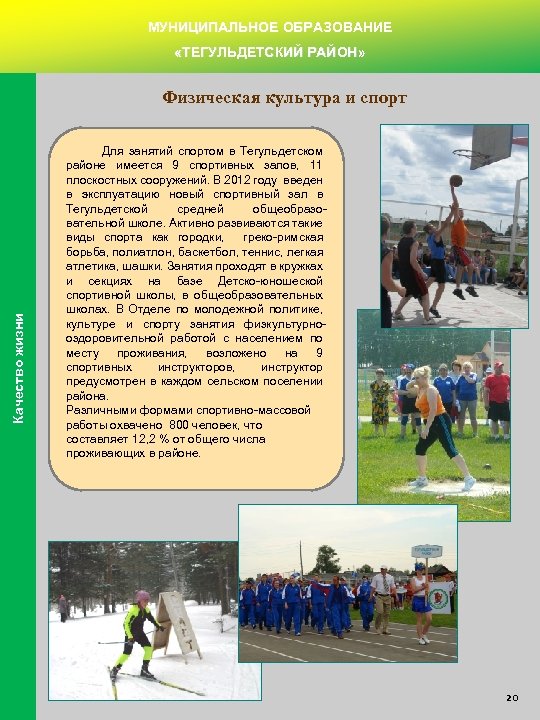 МУНИЦИПАЛЬНОЕ ОБРАЗОВАНИЕ
«ТЕГУЛЬДЕТСКИЙ РАЙОН»

Качество жизни

Физическая культура и спорт

Для занятий спортом в Тегульдетском районе имеется 9 спортивных залов, 11 плоскостных сооружений. В 2012 году введен в эксплуатацию новый спортивный зал в Тегульдетской средней общеобразовательной школе. Активно развиваются такие виды спорта как городки, греко-римская борьба, полиатлон, баскетбол, теннис, легкая атлетика, шашки. Занятия проходят в кружках и секциях на базе Детско-юношеской спортивной школы, в общеобразовательных школах. В Отделе по молодежной политике, культуре и спорту занятия физкультурно-оздоровительной работой с населением по месту проживания, возложено на 9 спортивных инструкторов, инструктор предусмотрен в каждом сельском поселении района.
Различными формами спортивно-массовой работы охвачено 800 человек, что составляет 12,2 % от общего числа проживающих в районе.

20